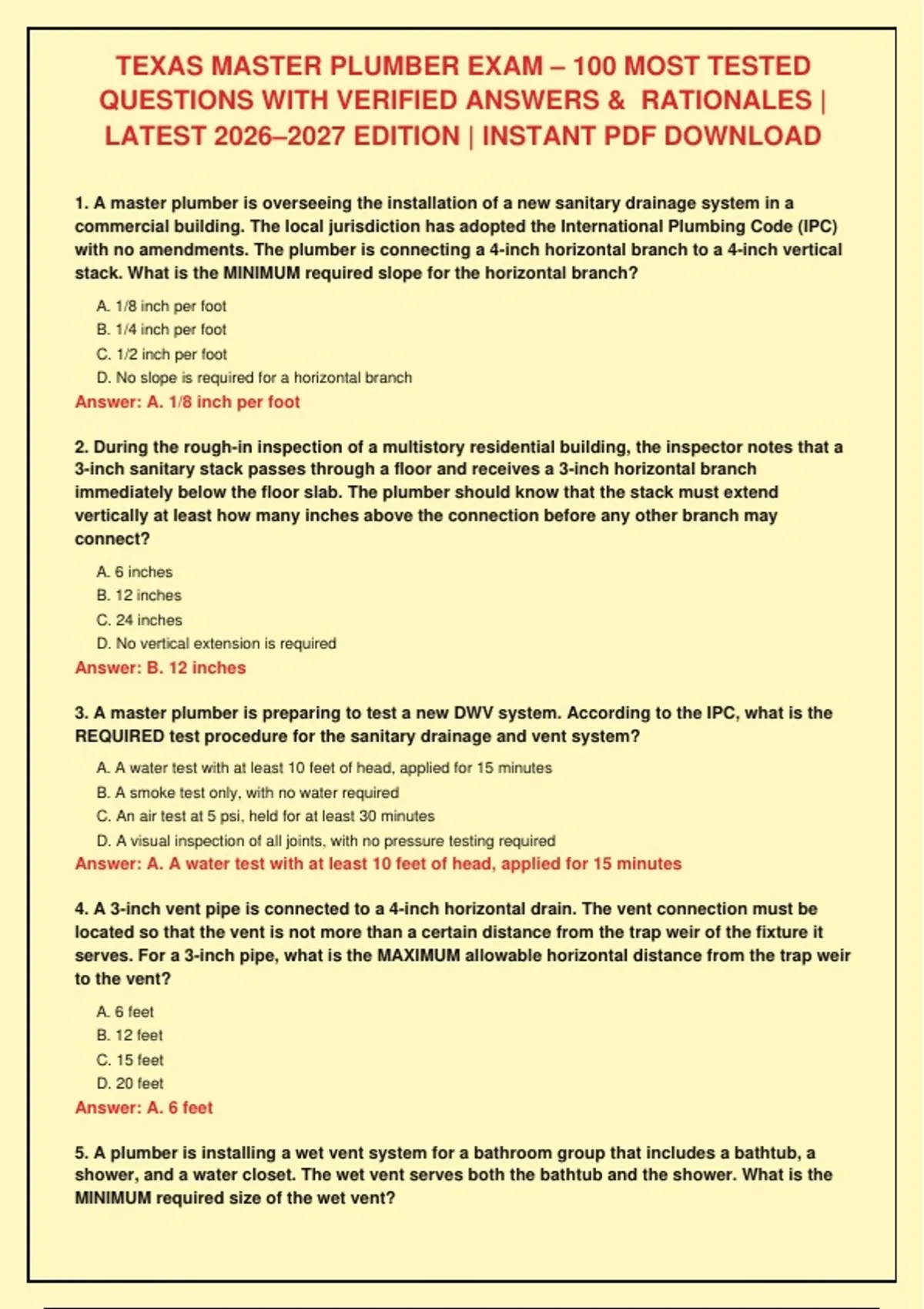 TEXAS MASTER PLUMBER EXAM – 100 MOST TESTED QUESTIONS WITH VERIFIED ANSWERS & RATIONALES | LATEST 2026–2027 EDITION | INSTANT PDF DOWNLOAD

1. A master plumber is overseeing the installation of a new sanitary drainage system in a commercial building. The local jurisdiction has adopted the International Plumbing Code (IPC) with no amendments. The plumber is connecting a 4-inch horizontal branch to a 4-inch vertical stack. What is the MINIMUM required slope for the horizontal branch?

A. 1/8 inch per foot
B. 1/4 inch per foot
C. 1/2 inch per foot
D. No slope is required for a horizontal branch
Answer: A. 1/8 inch per foot

2. During the rough-in inspection of a multistory residential building, the inspector notes that a 3-inch sanitary stack passes through a floor and receives a 3-inch horizontal branch immediately below the floor slab. The plumber should know that the stack must extend vertically at least how many inches above the connection before any other branch may connect?

A. 6 inches
B. 12 inches
C. 24 inches
D. No vertical extension is required
Answer: B. 12 inches

3. A master plumber is preparing to test a new DWV system. According to the IPC, what is the REQUIRED test procedure for the sanitary drainage and vent system?

A. A water test with at least 10 feet of head, applied for 15 minutes
B. A smoke test only, with no water required
C. An air test at 5 psi, held for at least 30 minutes
D. A visual inspection of all joints, with no pressure testing required
Answer: A. A water test with at least 10 feet of head, applied for 15 minutes

4. A 3-inch vent pipe is connected to a 4-inch horizontal drain. The vent connection must be located so that the vent is not more than a certain distance from the trap weir of the fixture it serves. For a 3-inch pipe, what is the MAXIMUM allowable horizontal distance from the trap weir to the vent?

A. 6 feet
B. 12 feet
C. 15 feet
D. 20 feet
Answer: A. 6 feet

5. A plumber is installing a wet vent system for a bathroom group that includes a bathtub, a shower, and a water closet. The wet vent serves both the bathtub and the shower. What is the MINIMUM required size of the wet vent?